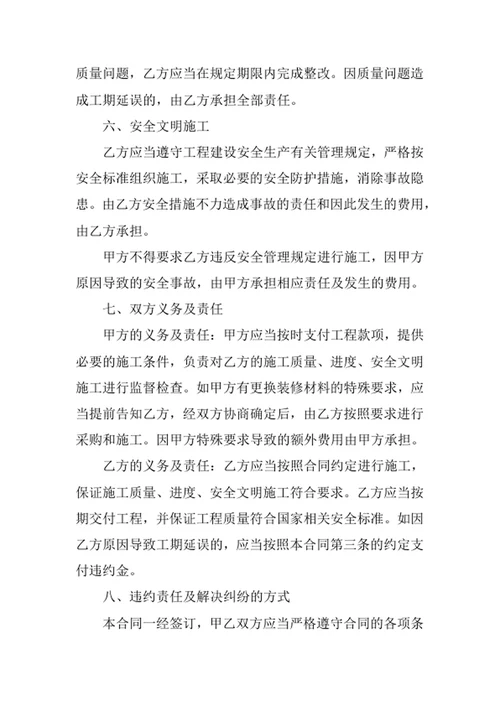 质量问题，乙方应当在规定期限内完成整改。因质量问题造成工期延误的，由乙方承担全部责任。

六、安全文明施工

乙方应当遵守工程建设安全生产有关管理规定，严格按安全标准组织施工，采取必要的安全防护措施，消除事故隐患。由乙方安全措施不力造成事故的责任和因此发生的费用，由乙方承担。

甲方不得要求乙方违反安全管理规定进行施工，因甲方原因导致的安全事故，由甲方承担相应责任及发生的费用。

七、双方义务及责任

甲方的义务及责任：甲方应当按时支付工程款项，提供必要的施工条件，负责对乙方的施工质量、进度、安全文明施工进行监督检查。如甲方有更换装修材料的特殊要求，应当提前告知乙方，经双方协商确定后，由乙方按照要求进行采购和施工。因甲方特殊要求导致的额外费用由甲方承担。

乙方的义务及责任：乙方应当按照合同约定进行施工，保证施工质量、进度、安全文明施工符合要求。乙方应当按期交付工程，并保证工程质量符合国家相关安全标准。如因乙方原因导致工期延误的，应当按照本合同第三条的约定支付违约金。

八、违约责任及解决纠纷的方式

本合同一经签订，甲乙双方应当严格遵守合同的各项条